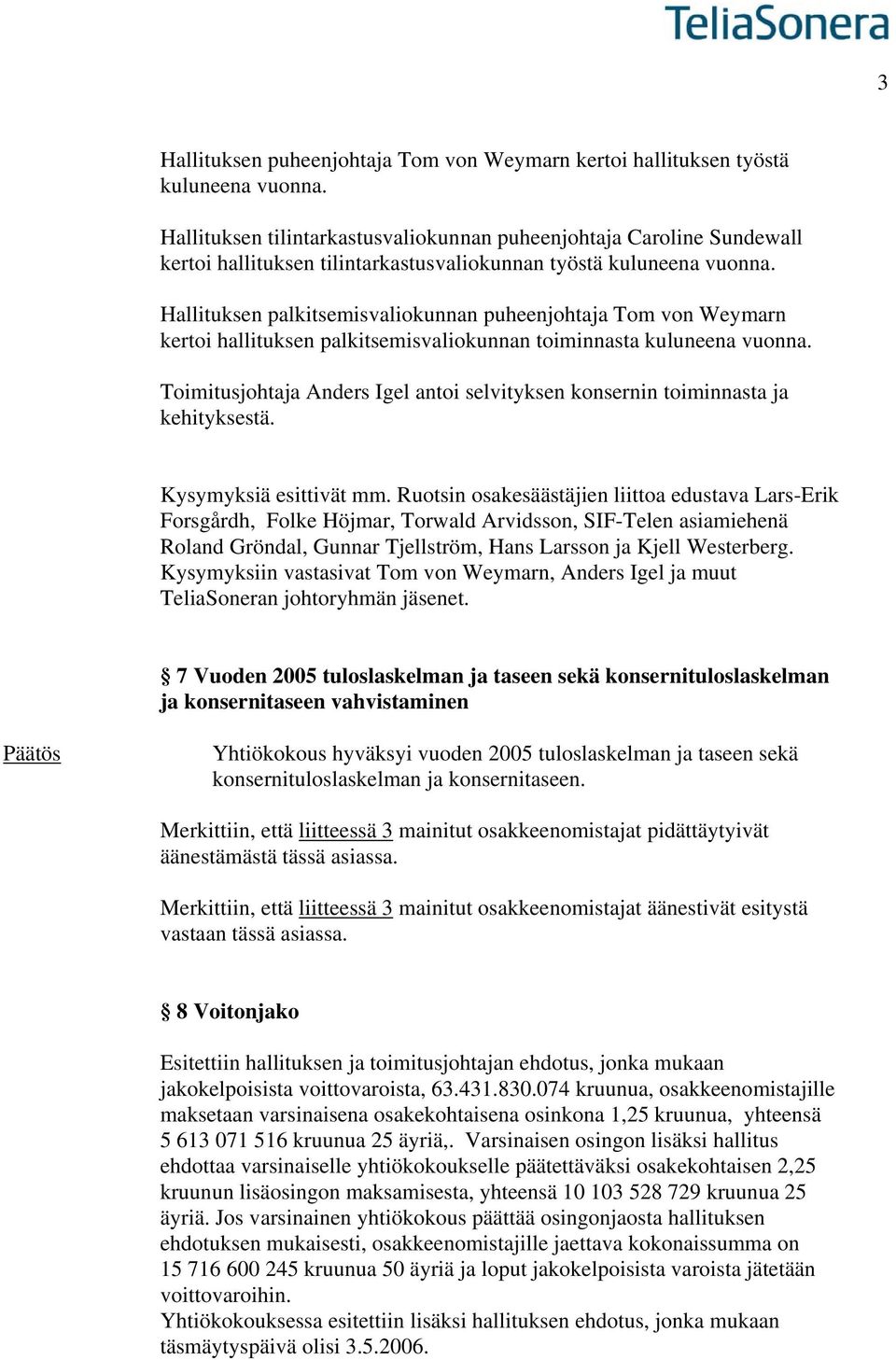 TeliaSonera

3

Hallituksen puheenjohtaja Tom von Weymarn kertoi hallituksen työstä kuluneena vuonna.

Hallituksen tilintarkastusvaliokunnan puheenjohtaja Caroline Sundewall kertoi hallituksen tilintarkastusvaliokunnan työstä kuluneena vuonna.

Hallituksen palkitsemisvaliokunnan puheenjohtaja Tom von Weymarn kertoi hallituksen palkitsemisvaliokunnan toiminnasta kuluneena vuonna.

Toimitusjohtaja Anders Igel antoi selvityksen konsernin toiminnasta ja kehityksestä.

Kysymyksiä esittivät mm. Ruotsin osakesäästäjien liittoa edustava Lars-Erik Forsgårdh, Folke Höjmar, Torwald Arvidsson, SIF-Telen asiamiehenä Roland Gröndal, Gunnar Tjellström, Hans Larsson ja Kjell Westerberg. Kysymyksiin vastasivat Tom von Weymarn, Anders Igel ja muut TeliaSoneran johtoryhmän jäsenet.

§ 7 Vuoden 2005 tuloslaskelman ja taseen sekä konsernituloslaskelman ja konsernitaseen vahvistaminen

Päätös

Yhtiökokous hyväksyi vuoden 2005 tuloslaskelman ja taseen sekä konsernituloslaskelman ja konsernitaseen.

Merkittiin, että liitteessä 3 mainitut osakkeenomistajat pidättäytyivät äänestämästä tässä asiassa.

Merkittiin, että liitteessä 3 mainitut osakkeenomistajat äänestivät esitystä vastaan tässä asiassa.

§ 8 Voitonjako

Esitettiin hallituksen ja toimitusjohtajan ehdotus, jonka mukaan jakokelpoisista voittovaroista, 63.431.830.074 kruunua, osakkeenomistajille maksetaan varsinaisena osakekohtaisena osinkona 1,25 kruunua, yhteensä 5 613 071 516 kruunua 25 äyriä,. Varsinaisen osingon lisäksi hallitus ehdottaa varsinaiselle yhtiökokoukselle päätettäväksi osakekohtaisen 2,25 kruunun lisäosingon maksamisesta, yhteensä 10 103 528 729 kruunua 25 äyriä. Jos varsinainen yhtiökokous päättää osingonjaosta hallituksen ehdotuksen mukaisesti, osakkeenomistajille jaettava kokonaissumma on 15 716 600 245 kruunua 50 äyriä ja loput jakokelpoisista varoista jätetään voittovaroihin.
Yhtiökokouksessa esitettiin lisäksi hallituksen ehdotus, jonka mukaan täsmäytyspäivä olisi 3.5.2006.